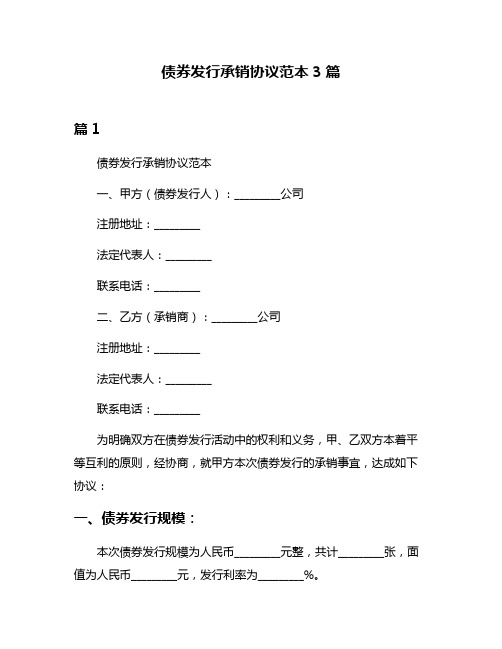 债券发行承销协议范本 3 篇

篇 1

债券发行承销协议范本

一、甲方（债券发行人）：________公司

注册地址：________

法定代表人：________

联系电话：________

二、乙方（承销商）：________公司

注册地址：________

法定代表人：________

联系电话：________

为明确双方在债券发行活动中的权利和义务，甲、乙双方本着平等互利的原则，经协商，就甲方本次债券发行的承销事宜，达成如下协议：

一、债券发行规模：

本次债券发行规模为人民币________元整，共计________张，面值为人民币________元，发行利率为________%。